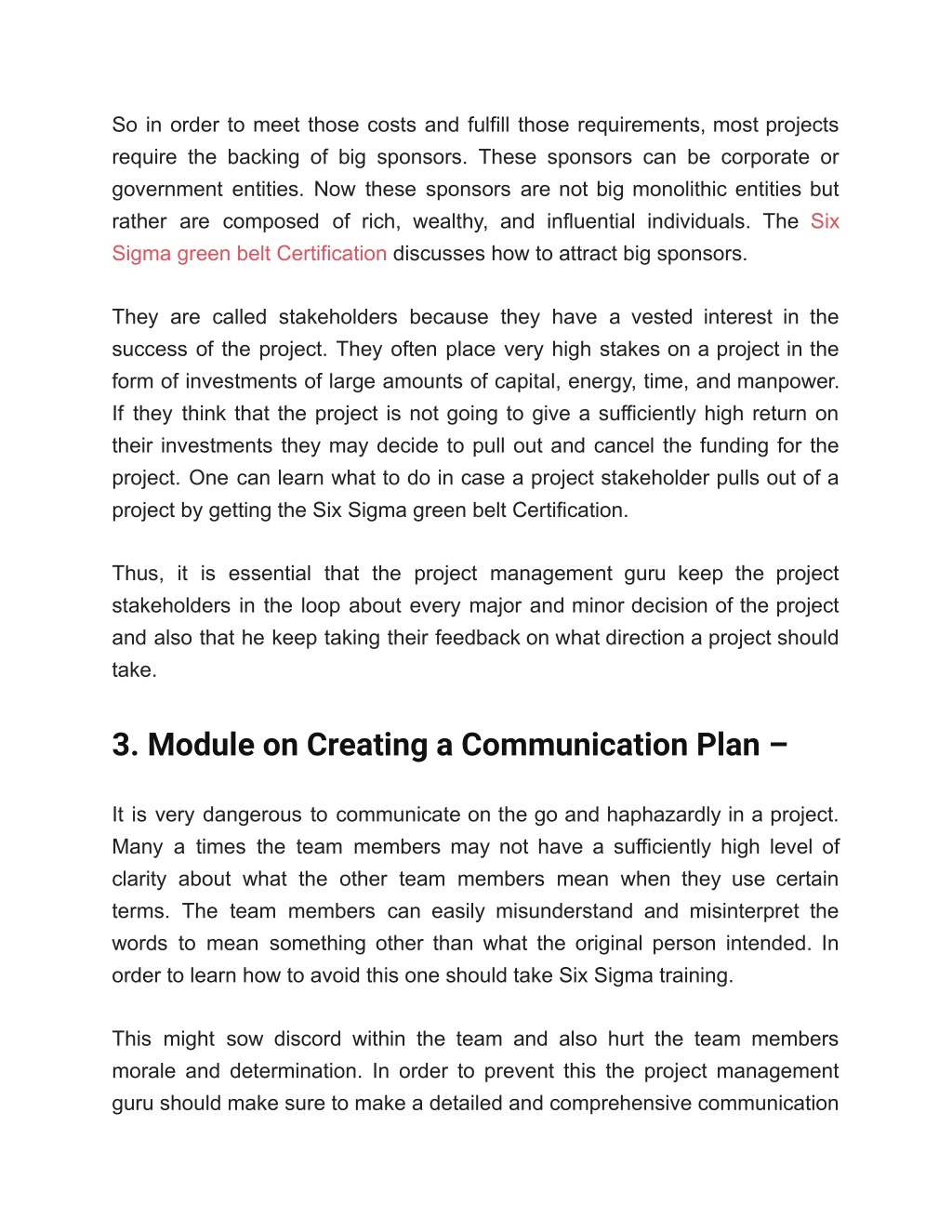 So in order to meet those costs and fulfill those requirements, most projects require the backing of big sponsors. These sponsors can be corporate or government entities. Now these sponsors are not big monolithic entities but rather are composed of rich, wealthy, and influential individuals. The Six Sigma green belt Certification discusses how to attract big sponsors.

They are called stakeholders because they have a vested interest in the success of the project. They often place very high stakes on a project in the form of investments of large amounts of capital, energy, time, and manpower. If they think that the project is not going to give a sufficiently high return on their investments they may decide to pull out and cancel the funding for the project. One can learn what to do in case a project stakeholder pulls out of a project by getting the Six Sigma green belt Certification.

Thus, it is essential that the project management guru keep the project stakeholders in the loop about every major and minor decision of the project and also that he keep taking their feedback on what direction a project should take.

3. Module on Creating a Communication Plan –

It is very dangerous to communicate on the go and haphazardly in a project. Many a times the team members may not have a sufficiently high level of clarity about what the other team members mean when they use certain terms. The team members can easily misunderstand and misinterpret the words to mean something other than what the original person intended. In order to learn how to avoid this one should take Six Sigma training.

This might sow discord within the team and also hurt the team members morale and determination. In order to prevent this the project management guru should make sure to make a detailed and comprehensive communication